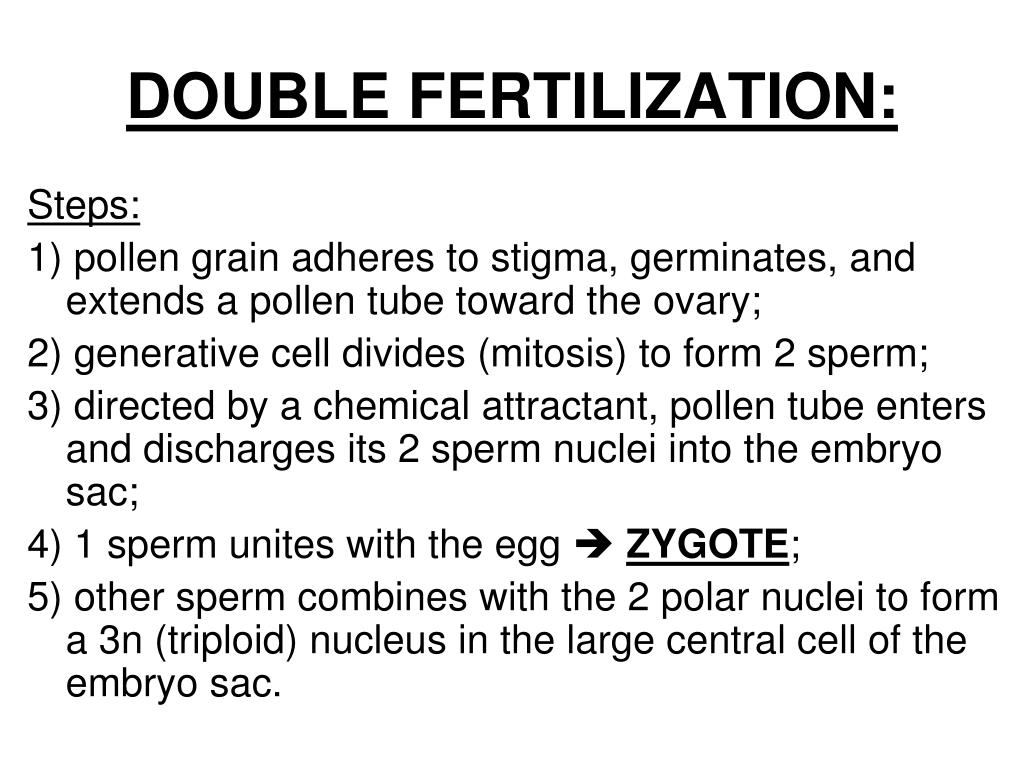 DOUBLE FERTILIZATION:

Steps:

1) pollen grain adheres to stigma, germinates, and extends a pollen tube toward the ovary;

2) generative cell divides (mitosis) to form 2 sperm;

3) directed by a chemical attractant, pollen tube enters and discharges its 2 sperm nuclei into the embryo sac;

4) 1 sperm unites with the egg ➔ ZYGOTE;

5) other sperm combines with the 2 polar nuclei to form a 3n (triploid) nucleus in the large central cell of the embryo sac.